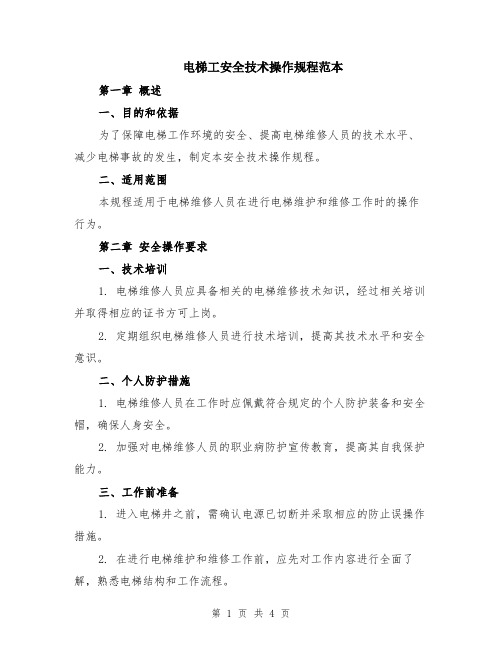 电梯工安全技术操作规程范本

第一章 概述

一、目的和依据

为了保障电梯工作环境的安全、提高电梯维修人员的技术水平、减少电梯事故的发生，制定本安全技术操作规程。

二、适用范围

本规程适用于电梯维修人员在进行电梯维护和维修工作时的操作行为。

第二章 安全操作要求

一、技术培训

1. 电梯维修人员应具备相关的电梯维修技术知识，经过相关培训并取得相应的证书方可上岗。

2. 定期组织电梯维修人员进行技术培训，提高其技术水平和安全意识。

二、个人防护措施

1. 电梯维修人员在工作时应佩戴符合规定的个人防护装备和安全帽，确保人身安全。

2. 加强对电梯维修人员的职业病防护宣传教育，提高其自我保护能力。

三、工作前准备

1. 进入电梯井之前，需确认电源已切断并采取相应的防止误操作措施。

2. 在进行电梯维护和维修工作前，应先对工作内容进行全面了解，熟悉电梯结构和工作流程。

第 1 页 共 4 页